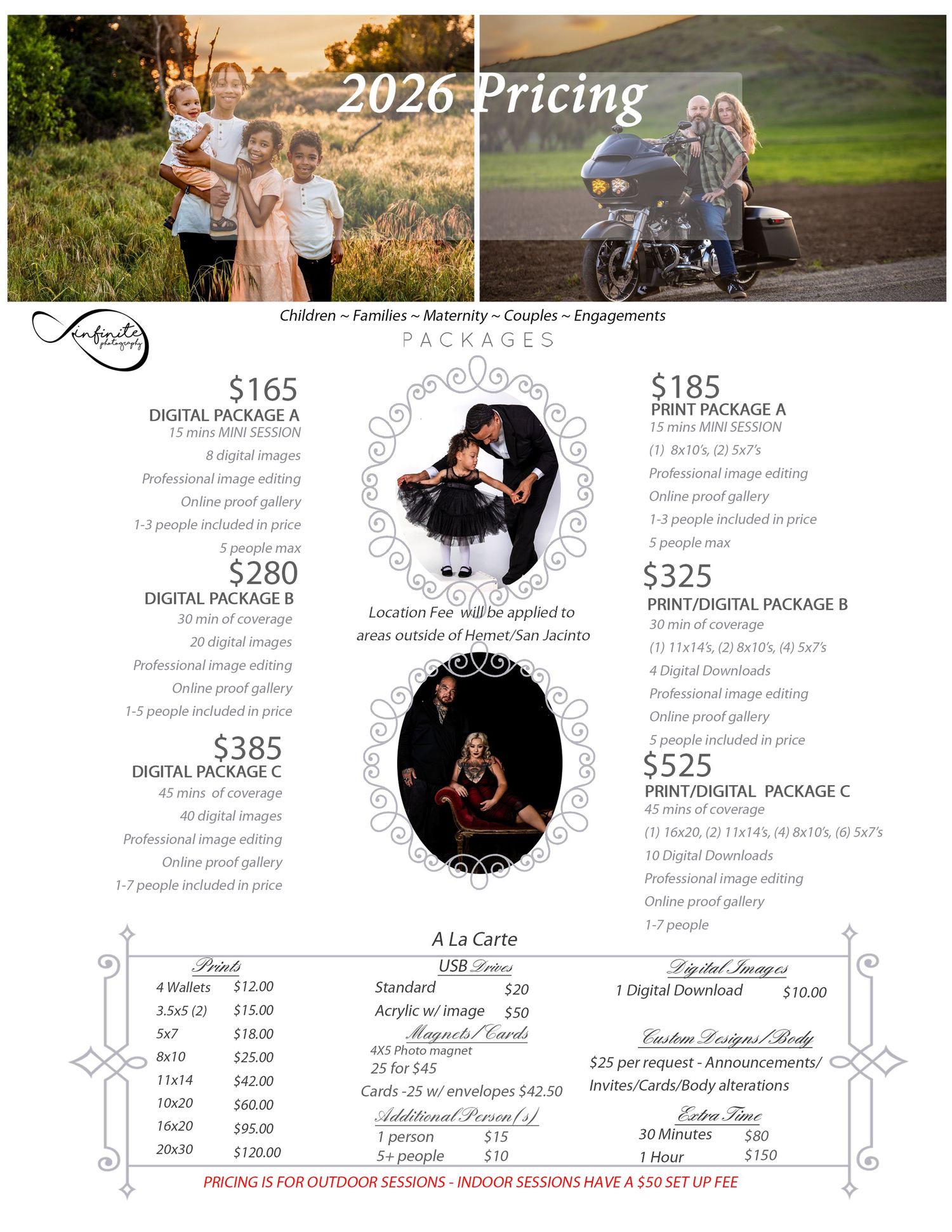 2026 Pricing

infinite photography

Children ~ Families ~ Maternity ~ Couples ~ Engagements

PACKAGES

$165
DIGITAL PACKAGE A
15 mins MINI SESSION
8 digital images
Professional image editing
Online proof gallery
1-3 people included in price
5 people max

$280
DIGITAL PACKAGE B
30 min of coverage
20 digital images
Professional image editing
Online proof gallery
1-5 people included in price

$385
DIGITAL PACKAGE C
45 mins of coverage
40 digital images
Professional image editing
Online proof gallery
1-7 people included in price

Location Fee will be applied to areas outside of Hemet/San Jacinto

$185
PRINT PACKAGE A
15 mins MINI SESSION
(1) 8x10's, (2) 5x7's
Professional image editing
Online proof gallery
1-3 people included in price
5 people max

$325
PRINT/DIGITAL PACKAGE B
30 min of coverage
(1) 11x14's, (2) 8x10's, (4) 5x7's
4 Digital Downloads
Professional image editing
Online proof gallery
5 people included in price

$525
PRINT/DIGITAL PACKAGE C
45 mins of coverage
(1) 16x20, (2) 11x14's, (4) 8x10's, (6) 5x7's
10 Digital Downloads
Professional image editing
Online proof gallery
1-7 people

A La Carte

Prints
4 Wallets $12.00
3.5x5 (2) $15.00
5x7 $18.00
8x10 $25.00
11x14 $42.00
10x20 $60.00
16x20 $95.00
20x30 $120.00

USB Drives
Standard $20
Acrylic w/ image $50

Magnets/Cards
4X5 Photo magnet
25 for $45
Cards -25 w/ envelopes $42.50

Additional Person(s)
1 person $15
5+ people $10

Digital Images
1 Digital Download $10.00

Custom Designs/Body
$25 per request - Announcements/ Invites/Cards/Body alterations

Extra Time
30 Minutes $80
1 Hour $150

PRICING IS FOR OUTDOOR SESSIONS - INDOOR SESSIONS HAVE A $50 SET UP FEE